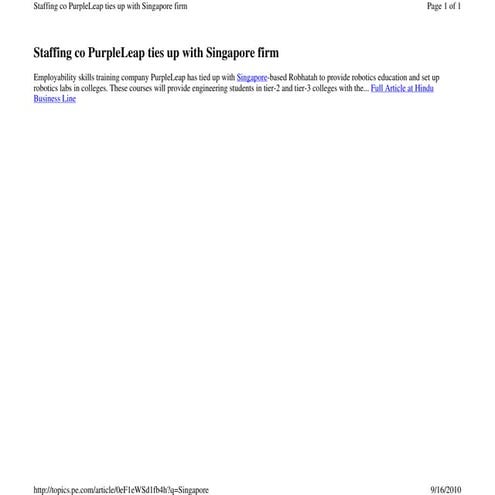 Staffing co PurpleLeap ties up with Singapore firm
Page 1 of 1

Staffing co PurpleLeap ties up with Singapore firm

Employability skills training company PurpleLeap has tied up with Singapore-based Robhatah to provide robotics education and set up robotics labs in colleges. These courses will provide engineering students in tier-2 and tier-3 colleges with the... Full Article at Hindu Business Line

http://topics.pe.com/article/0eF1eWSd1fb4h?q=Singapore
9/16/2010